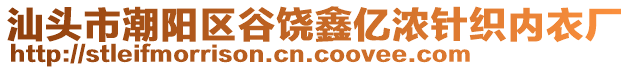 汕头市潮阳区谷饶鑫亿浓针织内衣厂
http://stleifmorrison.cn.coovee.com